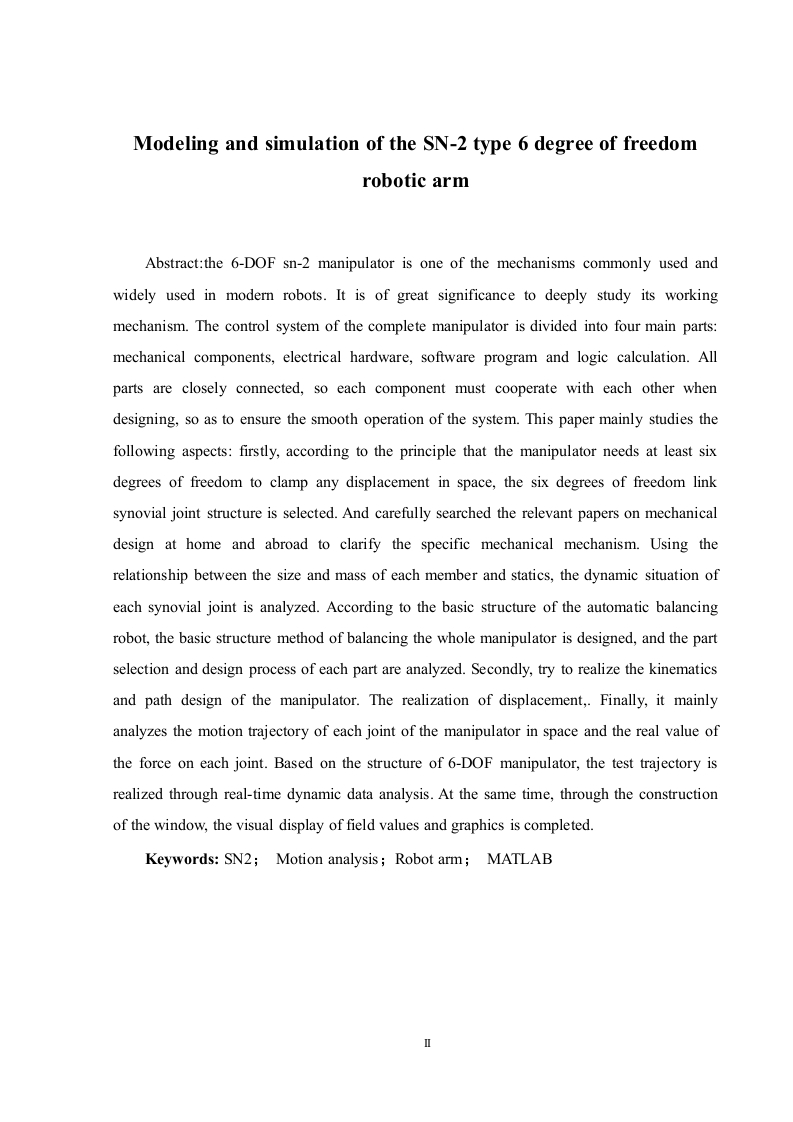 Modeling and simulation of the SN-2 type 6 degree of freedom robotic arm

Abstract:the 6-DOF sn-2 manipulator is one of the mechanisms commonly used and widely used in modern robots. It is of great significance to deeply study its working mechanism. The control system of the complete manipulator is divided into four main parts: mechanical components, electrical hardware, software program and logic calculation. All parts are closely connected, so each component must cooperate with each other when designing, so as to ensure the smooth operation of the system. This paper mainly studies the following aspects: firstly, according to the principle that the manipulator needs at least six degrees of freedom to clamp any displacement in space, the six degrees of freedom link synovial joint structure is selected. And carefully searched the relevant papers on mechanical design at home and abroad to clarify the specific mechanical mechanism. Using the relationship between the size and mass of each member and statics, the dynamic situation of each synovial joint is analyzed. According to the basic structure of the automatic balancing robot, the basic structure method of balancing the whole manipulator is designed, and the part selection and design process of each part are analyzed. Secondly, try to realize the kinematics and path design of the manipulator. The realization of displacement,. Finally, it mainly analyzes the motion trajectory of each joint of the manipulator in space and the real value of the force on each joint. Based on the structure of 6-DOF manipulator, the test trajectory is realized through real-time dynamic data analysis. At the same time, through the construction of the window, the visual display of field values and graphics is completed.

Keywords: SN2； Motion analysis；Robot arm； MATLAB

II